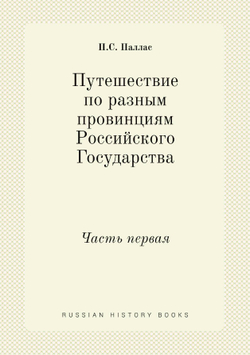 П.С. Паллас

Путешествие по разным провинциям Российского Государства

Часть первая

RUSSIAN HISTORY BOOKS